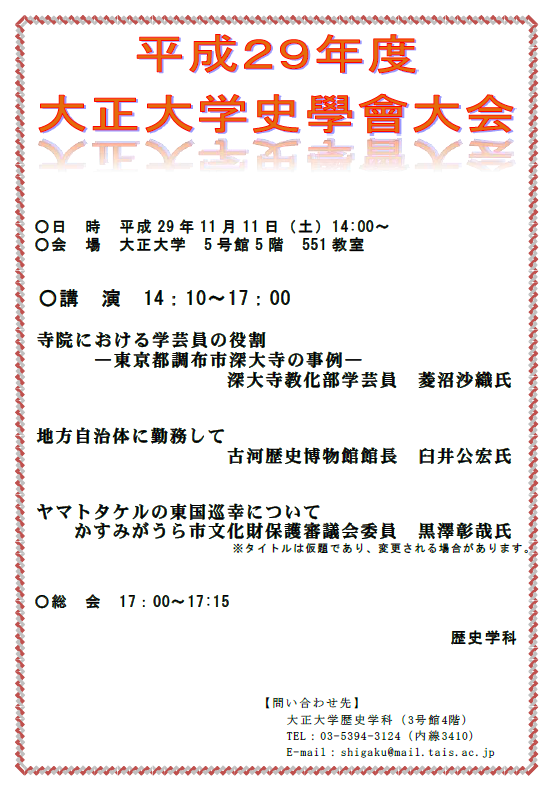 平成29年度
大正大学史學會大会

○日　時　平成29年11月11日（土）14:00～
○会　場　大正大学　5号館5階　551教室

○講　演　14：10～17：00

寺院における学芸員の役割
―東京都調布市深大寺の事例―
深大寺教化部学芸員　菱沼沙織氏

地方自治体に勤務して
古河歴史博物館館長　臼井公宏氏

ヤマトタケルの東国巡幸について
かすみがうら市文化財保護審議会委員　黒澤彰哉氏
※タイトルは仮題であり、変更される場合があります。

○総　会　17：00～17:15

歴史学科

【問い合わせ先】
大正大学歴史学科（3号館4階）
TEL：03-5394-3124（内線3410）
E-mail：shigaku@mail.tais.ac.jp